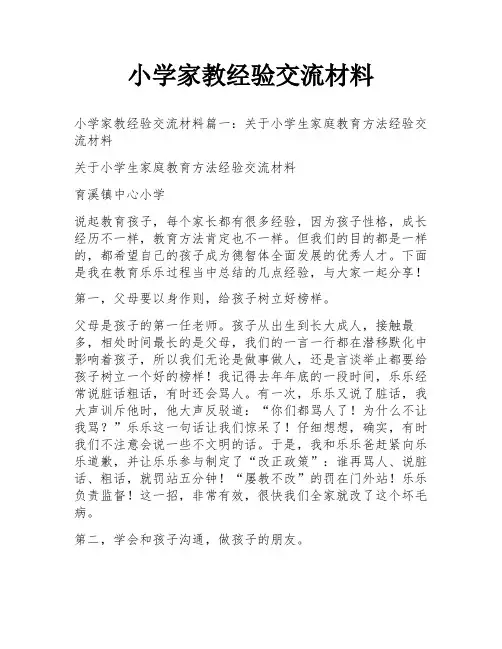 小学家教经验交流材料

小学家教经验交流材料篇一：关于小学生家庭教育方法经验交流材料

关于小学生家庭教育方法经验交流材料

育溪镇中心小学

说起教育孩子，每个家长都有很多经验，因为孩子性格，成长经历不一样，教育方法肯定也不一样。但我们的目的都是一样的，都希望自己的孩子成为德智体全面发展的优秀人才。下面是我在教育乐乐过程当中总结的几点经验，与大家一起分享！

第一，父母要以身作则，给孩子树立好榜样。

父母是孩子的第一任老师。孩子从出生到长大成人，接触最多，相处时间最长的是父母，我们的一言一行都在潜移默化中影响着孩子，所以我们无论是做事做人，还是言谈举止都要给孩子树立一个好的榜样！我记得去年年底的一段时间，乐乐经常说脏话粗话，有时还会骂人。有一次，乐乐又说了脏话，我大声训斥他时，他大声反驳道：“你们都骂人了！为什么不让我骂？”乐乐这一句话让我们惊呆了！仔细想想，确实，有时我们不注意会说一些不文明的话。于是，我和乐乐爸赶紧向乐乐道歉，并让乐乐参与制定了“改正政策”：谁再骂人、说脏话、粗话，就罚站五分钟！“屡教不改”的罚在门外站！乐乐负责监督！这一招，非常有效，很快我们全家就改了这个坏毛病。

第二，学会和孩子沟通，做孩子的朋友。